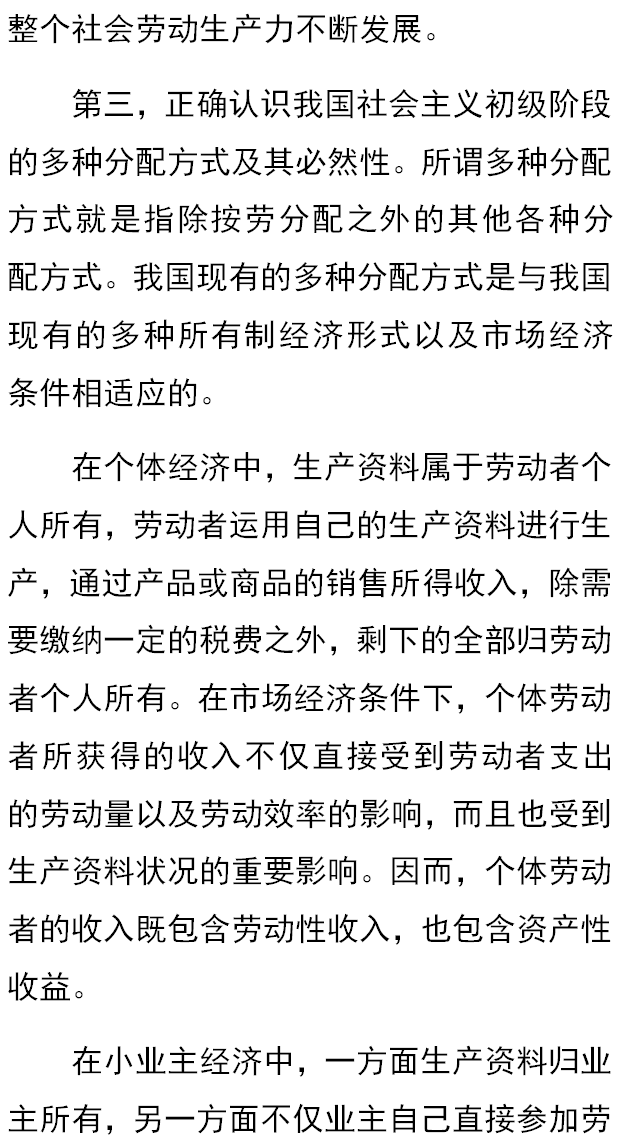 整个社会劳动生产力不断发展。

第三，正确认识我国社会主义初级阶段的多种分配方式及其必然性。所谓多种分配方式就是指除按劳分配之外的其他各种分配方式。我国现有的多种分配方式是与我国现有的多种所有制经济形式以及市场经济条件相适应的。

在个体经济中，生产资料属于劳动者个人所有，劳动者运用自己的生产资料进行生产，通过产品或商品的销售所得收入，除需要缴纳一定的税费之外，剩下的全部归劳动者个人所有。在市场经济条件下，个体劳动者所获得的收入不仅直接受到劳动者支出的劳动量以及劳动效率的影响，而且也受到生产资料状况的重要影响。因而，个体劳动者的收入既包含劳动性收入，也包含资产性收益。

在小业主经济中，一方面生产资料归业主所有，另一方面不仅业主自己直接参加劳